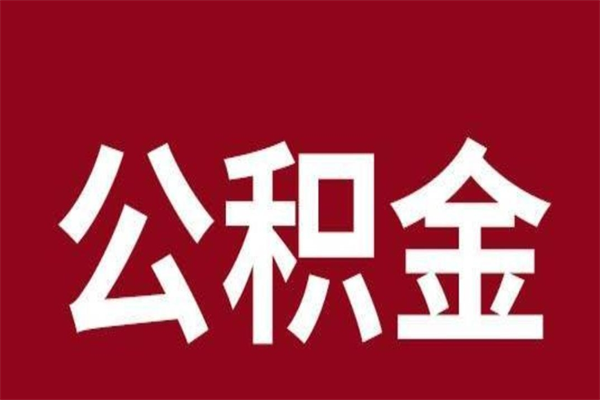 公积金